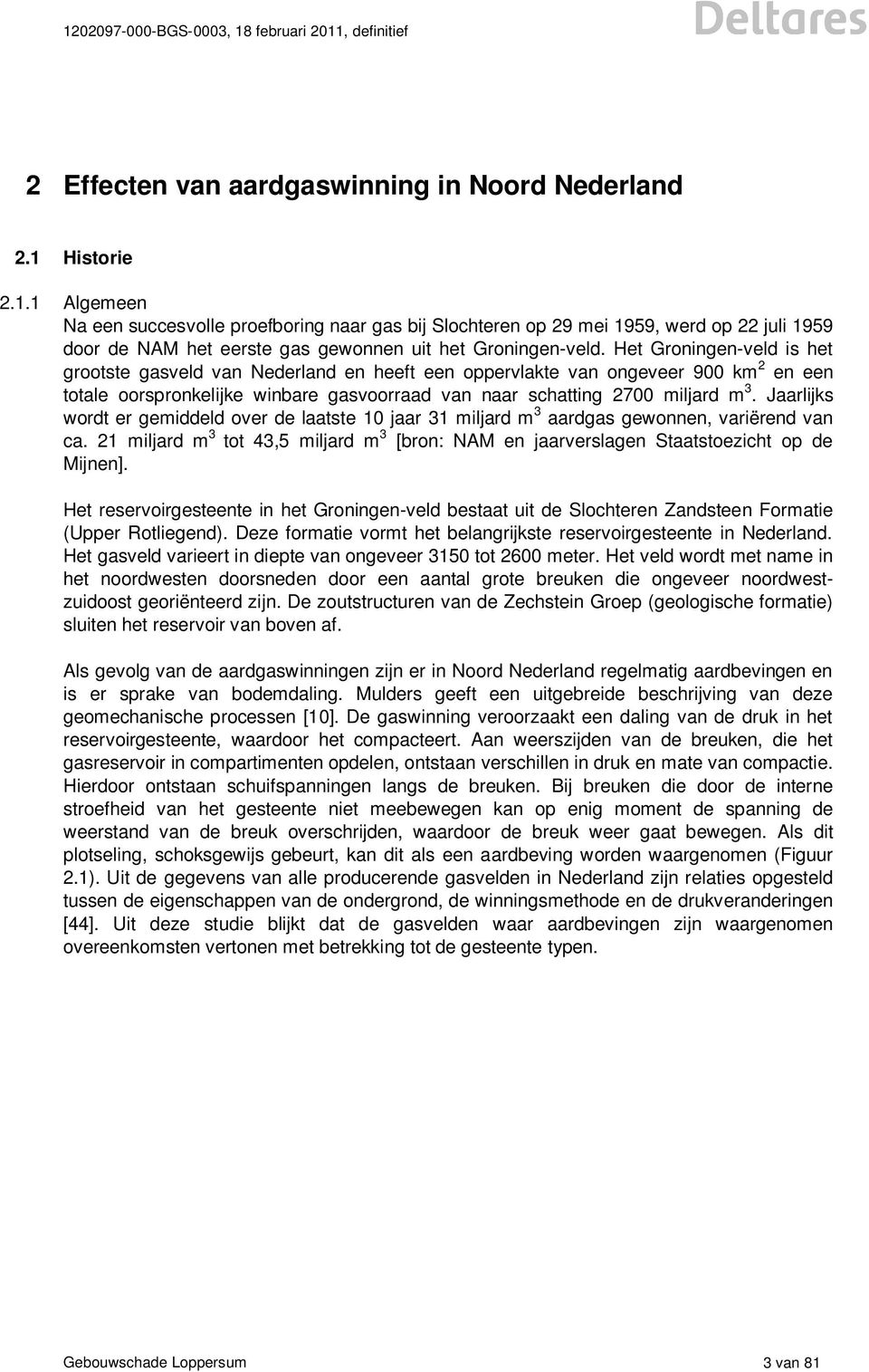 1202097-000-BGS-0003, 18 februari 2011, definitief

Deltares

2 Effecten van aardgaswinning in Noord Nederland

2.1 Historie

2.1.1 Algemeen
Na een succesvolle proefboring naar gas bij Slochteren op 29 mei 1959, werd op 22 juli 1959 door de NAM het eerste gas gewonnen uit het Groningen-veld. Het Groningen-veld is het grootste gasveld van Nederland en heeft een oppervlakte van ongeveer 900 km$^2$ en een totale oorspronkelijke winbare gasvoorraad van naar schatting 2700 miljard m$^3$. Jaarlijks wordt er gemiddeld over de laatste 10 jaar 31 miljard m$^3$ aardgas gewonnen, variërend van ca. 21 miljard m$^3$ tot 43,5 miljard m$^3$ [bron: NAM en jaarverslagen Staatstoezicht op de Mijnen].

Het reservoirgesteente in het Groningen-veld bestaat uit de Slochteren Zandsteen Formatie (Upper Rotliegend). Deze formatie vormt het belangrijkste reservoirgesteente in Nederland. Het gasveld varieert in diepte van ongeveer 3150 tot 2600 meter. Het veld wordt met name in het noordwesten doorsneden door een aantal grote breuken die ongeveer noordwest-zuidoost georiënteerd zijn. De zoutstructuren van de Zechstein Groep (geologische formatie) sluiten het reservoir van boven af.

Als gevolg van de aardgaswinningen zijn er in Noord Nederland regelmatig aardbevingen en is er sprake van bodemdaling. Mulders geeft een uitgebreide beschrijving van deze geomechanische processen [10]. De gaswinning veroorzaakt een daling van de druk in het reservoirgesteente, waardoor het compacteert. Aan weerszijden van de breuken, die het gasreservoir in compartimenten opdelen, ontstaan verschillen in druk en mate van compactie. Hierdoor ontstaan schuifspanningen langs de breuken. Bij breuken die door de interne stroefheid van het gesteente niet meebewegen kan op enig moment de spanning de weerstand van de breuk overschrijden, waardoor de breuk weer gaat bewegen. Als dit plotseling, schoksgewijs gebeurt, kan dit als een aardbeving worden waargenomen (Figuur 2.1). Uit de gegevens van alle producerende gasvelden in Nederland zijn relaties opgesteld tussen de eigenschappen van de ondergrond, de winningsmethode en de drukveranderingen [44]. Uit deze studie blijkt dat de gasvelden waar aardbevingen zijn waargenomen overeenkomsten vertonen met betrekking tot de gesteente typen.

Gebouwschade Loppersum

3 van 81